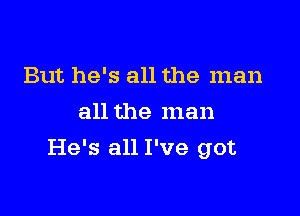 But he's all the man

all the man

He's all I've got